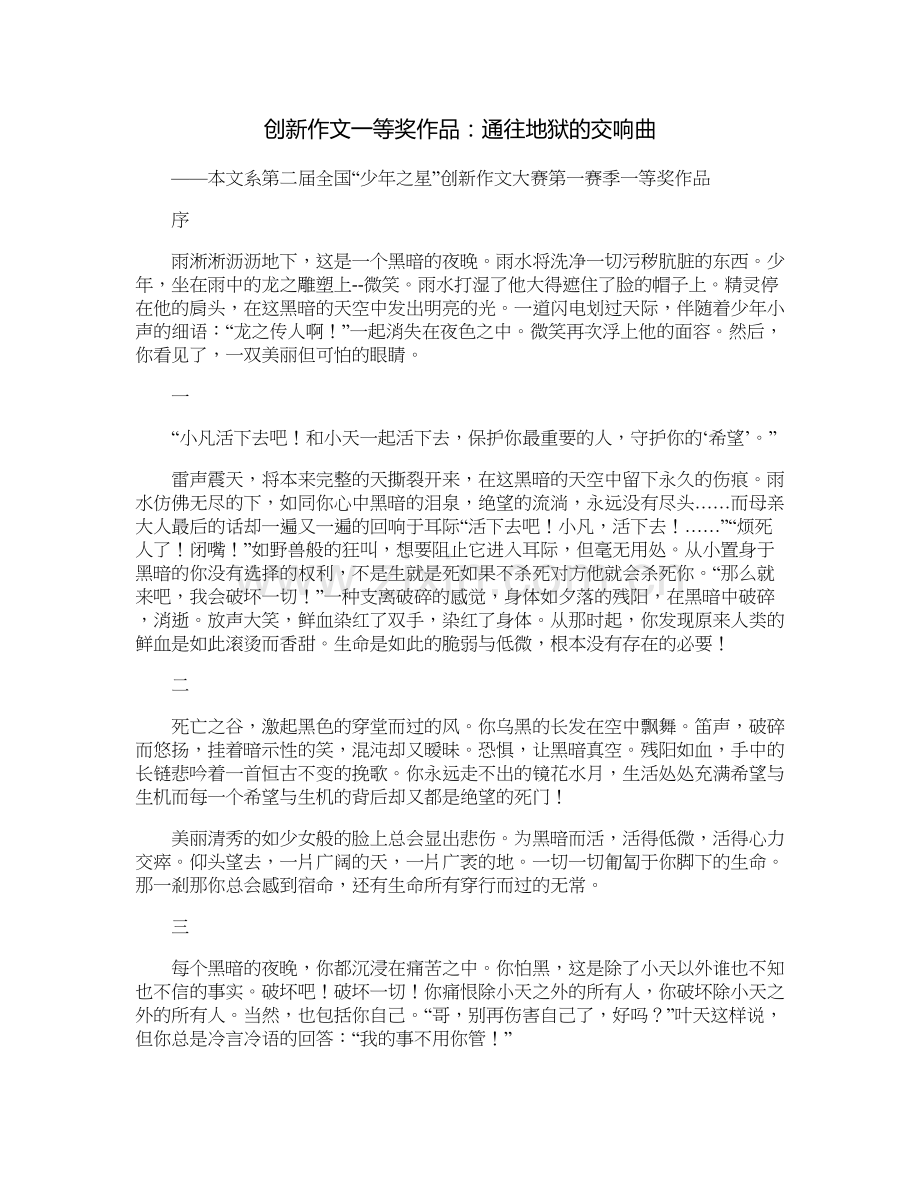 创新作文一等奖作品：通往地狱的交响曲

——本文系第二届全国“少年之星”创新作文大赛第一赛季一等奖作品

序

雨淅淅沥沥地下，这是一个黑暗的夜晚。雨水将洗净一切污秽肮脏的东西。少年，坐在雨中的龙之雕塑上--微笑。雨水打湿了他大得遮住了脸的帽子上。精灵停在他的肩头，在这黑暗的天空中发出明亮的光。一道闪电划过天际，伴随着少年小声的细语：“龙之传人啊！”一起消失在夜色之中。微笑再次浮上他的面容。然后，你看见了，一双美丽但可怕的眼睛。

一

“小凡活下去吧！和小天一起活下去，保护你最重要的人，守护你的‘希望’。”

雷声震天，将本来完整的天撕裂开来，在这黑暗的天空中留下永久的伤痕。雨水仿佛无尽的下，如同你心中黑暗的泪泉，绝望的流淌，永远没有尽头……而母亲大人最后的话却一遍又一遍的回响于耳际“活下去吧！小凡，活下去！……”“烦死人了！闭嘴！”如野兽般的狂叫，想要阻止它进入耳际，但毫无用处。从小置身于黑暗的你没有选择的权利，不是生就是死如果不杀死对方他就会杀死你。“那么就来吧，我会破坏一切！”一种支离破碎的感觉，身体如夕落的残阳，在黑暗中破碎，消逝。放声大笑，鲜血染红了双手，染红了身体。从那时起，你发现原来人类的鲜血是如此滚烫而香甜。生命是如此的脆弱与低微，根本没有存在的必要！

二

死亡之谷，激起黑色的穿堂而过的风。你乌黑的长发在空中飘舞。笛声，破碎而悠扬，挂着暗示性的笑，混沌却又暧昧。恐惧，让黑暗真空。残阳如血，手中的长链悲吟着一首恒古不变的挽歌。你永远走不出的镜花水月，生活处处充满希望与生机而每一个希望与生机的背后却又都是绝望的死门！

美丽清秀的如少女般的脸上总会显出悲伤。为黑暗而活，活得低微，活得心力交瘁。仰头望去，一片广阔的天，一片广袤的地。一切一切匍匐于你脚下的生命。那一刹那你总会感到宿命，还有生命所有穿行而过的无常。

三

每个黑暗的夜晚，你都沉浸在痛苦之中。你怕黑，这是除了小天以外谁也不知也不信的事实。破坏吧！破坏一切！你痛恨除小天之外的所有人，你破坏除小天之外的所有人。当然，也包括你自己。“哥，别再伤害自己了，好吗？”叶天这样说，但你总是冷言冷语的回答：“我的事不用你管！”